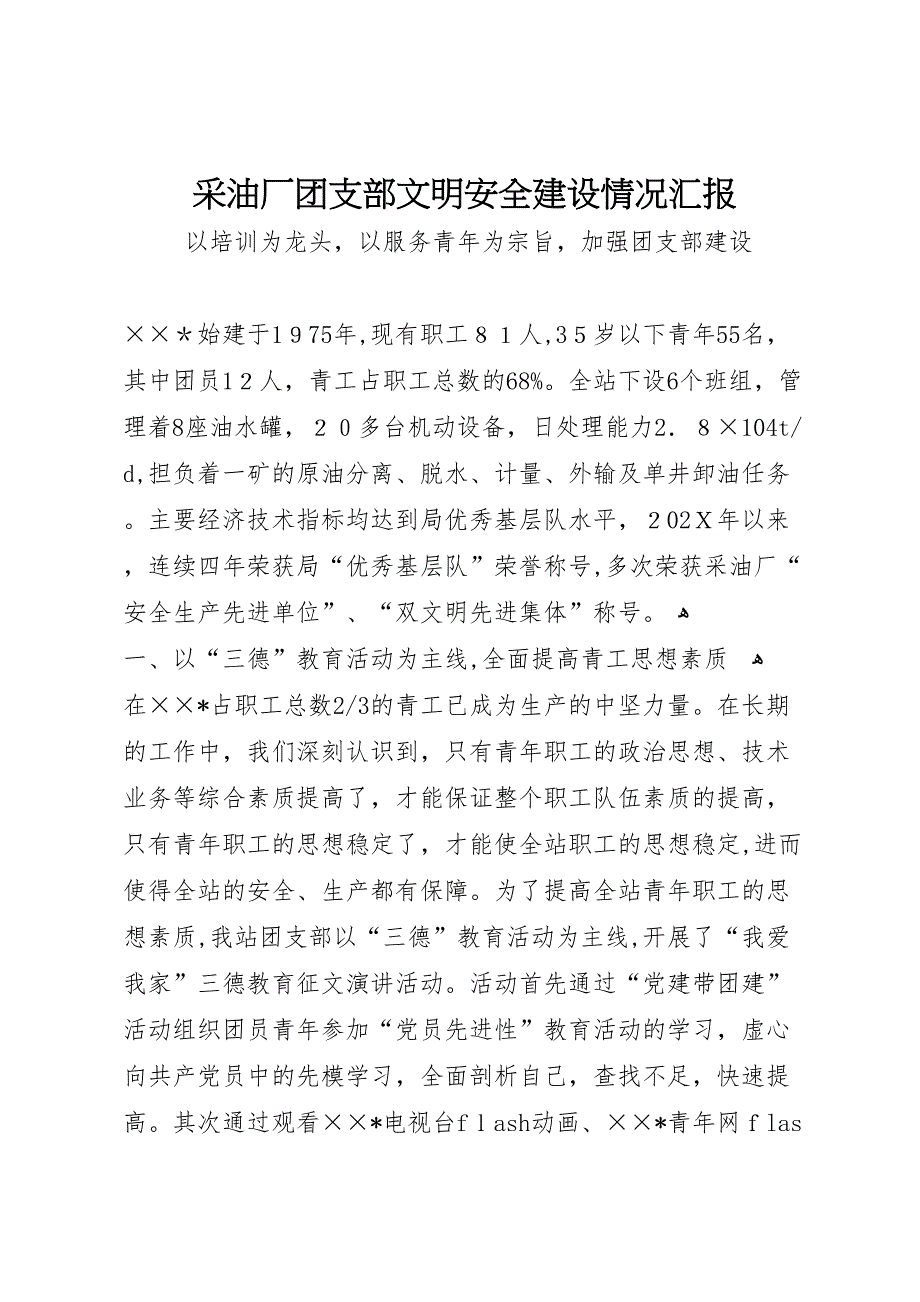 采油厂团支部文明安全建设情况汇报
以培训为龙头，以服务青年为宗旨，加强团支部建设

××＊始建于１９75年,现有职工８１人,３５岁以下青年55名，其中团员1２人，青工占职工总数的68%。全站下设6个班组，管理着8座油水罐，２０多台机动设备，日处理能力2．８×104t/d,担负着一矿的原油分离、脱水、计量、外输及单井卸油任务。主要经济技术指标均达到局优秀基层队水平，２02Ｘ年以来，连续四年荣获局“优秀基层队”荣誉称号,多次荣获采油厂“安全生产先进单位”、“双文明先进集体”称号。

一、以“三德”教育活动为主线,全面提高青工思想素质

在××*占职工总数2/3的青工已成为生产的中坚力量。在长期的工作中，我们深刻认识到，只有青年职工的政治思想、技术业务等综合素质提高了，才能保证整个职工队伍素质的提高，只有青年职工的思想稳定了，才能使全站职工的思想稳定,进而使得全站的安全、生产都有保障。为了提高全站青年职工的思想素质,我站团支部以“三德”教育活动为主线,开展了“我爱我家”三德教育征文演讲活动。活动首先通过“党建带团建”活动组织团员青年参加“党员先进性”教育活动的学习，虚心向共产党员中的先模学习，全面剖析自己，查找不足，快速提高。其次通过观看××*电视台ｆｌash动画、××*青年网ｆlas